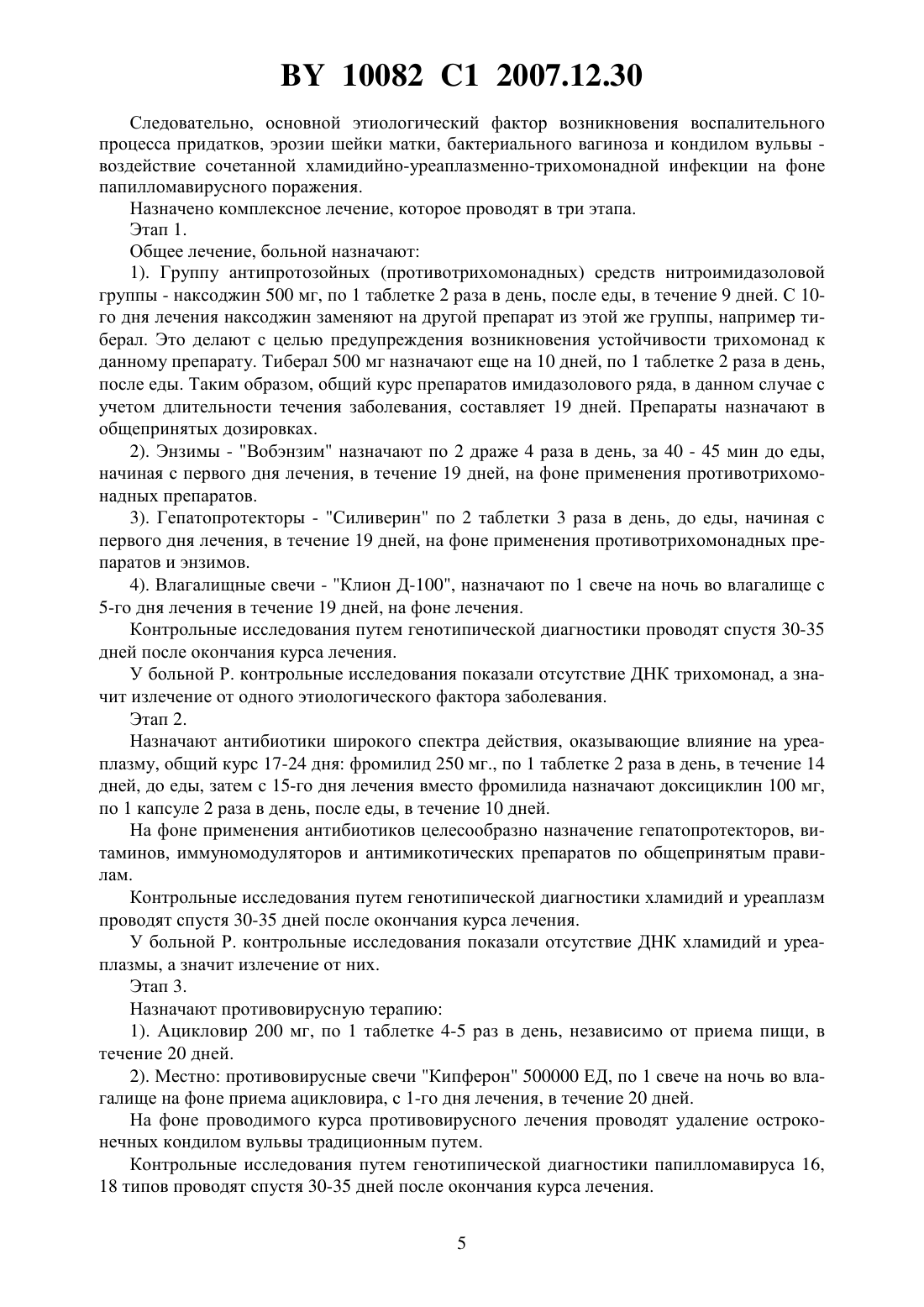 BY 10082 C1 2007.12.30

Следовательно, основной этиологический фактор возникновения воспалительного процесса придатков, эрозии шейки матки, бактериального вагиноза и кондилом вульвы - воздействие сочетанной хламидийно-уреаплазменно-трихомонадной инфекции на фоне папилломавирусного поражения.

Назначено комплексное лечение, которое проводят в три этапа.

Этап 1.

Общее лечение, больной назначают:

1). Группу антипротозойных (противотрихомонадных) средств нитроимидазоловой группы - наксоджин 500 мг, по 1 таблетке 2 раза в день, после еды, в течение 9 дней. С 10-го дня лечения наксоджин заменяют на другой препарат из этой же группы, например тиберал. Это делают с целью предупреждения возникновения устойчивости трихомонад к данному препарату. Тиберал 500 мг назначают еще на 10 дней, по 1 таблетке 2 раза в день, после еды. Таким образом, общий курс препаратов имидазолового ряда, в данном случае с учетом длительности течения заболевания, составляет 19 дней. Препараты назначают в общепринятых дозировках.

2). Энзимы - "Вобэнзим" назначают по 2 драже 4 раза в день, за 40 - 45 мин до еды, начиная с первого дня лечения, в течение 19 дней, на фоне применения противотрихомонадных препаратов.

3). Гепатопротекторы - "Силиверин" по 2 таблетки 3 раза в день, до еды, начиная с первого дня лечения, в течение 19 дней, на фоне применения противотрихомонадных препаратов и энзимов.

4). Влагалищные свечи - "Клион Д-100", назначают по 1 свече на ночь во влагалище с 5-го дня лечения в течение 19 дней, на фоне лечения.

Контрольные исследования путем генотипической диагностики проводят спустя 30-35 дней после окончания курса лечения.

У больной Р. контрольные исследования показали отсутствие ДНК трихомонад, а значит излечение от одного этиологического фактора заболевания.

Этап 2.

Назначают антибиотики широкого спектра действия, оказывающие влияние на уреаплазму, общий курс 17-24 дня: фромилид 250 мг., по 1 таблетке 2 раза в день, в течение 14 дней, до еды, затем с 15-го дня лечения вместо фромилида назначают доксициклин 100 мг, по 1 капсуле 2 раза в день, после еды, в течение 10 дней.

На фоне применения антибиотиков целесообразно назначение гепатопротекторов, витаминов, иммуномодуляторов и антимикотических препаратов по общепринятым правилам.

Контрольные исследования путем генотипической диагностики хламидий и уреаплазм проводят спустя 30-35 дней после окончания курса лечения.

У больной Р. контрольные исследования показали отсутствие ДНК хламидий и уреаплазмы, а значит излечение от них.

Этап 3.

Назначают противовирусную терапию:

1). Ацикловир 200 мг, по 1 таблетке 4-5 раз в день, независимо от приема пищи, в течение 20 дней.

2). Местно: противовирусные свечи "Кипферон" 500000 ЕД, по 1 свече на ночь во влагалище на фоне приема ацикловира, с 1-го дня лечения, в течение 20 дней.

На фоне проводимого курса противовирусного лечения проводят удаление остроконечных кондилом вульвы традиционным путем.

Контрольные исследования путем генотипической диагностики папилломавируса 16, 18 типов проводят спустя 30-35 дней после окончания курса лечения.

5